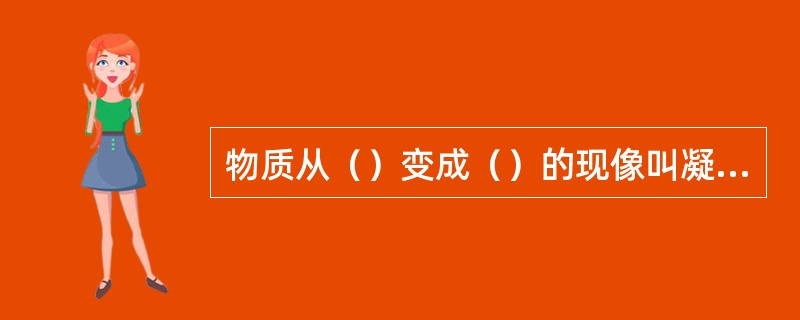 物质从（）变成（）的现像叫凝...